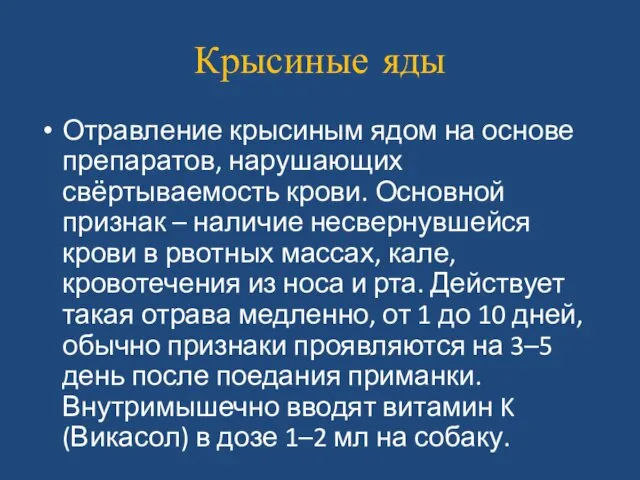 Крысиные яды

• Отравление крысиным ядом на основе препаратов, нарушающих свёртываемость крови. Основной признак – наличие несвернувшейся крови в рвотных массах, кале, кровотечения из носа и рта. Действует такая отрава медленно, от 1 до 10 дней, обычно признаки проявляются на 3–5 день после поедания приманки. Внутримышечно вводят витамин К (Викасол) в дозе 1–2 мл на собаку.